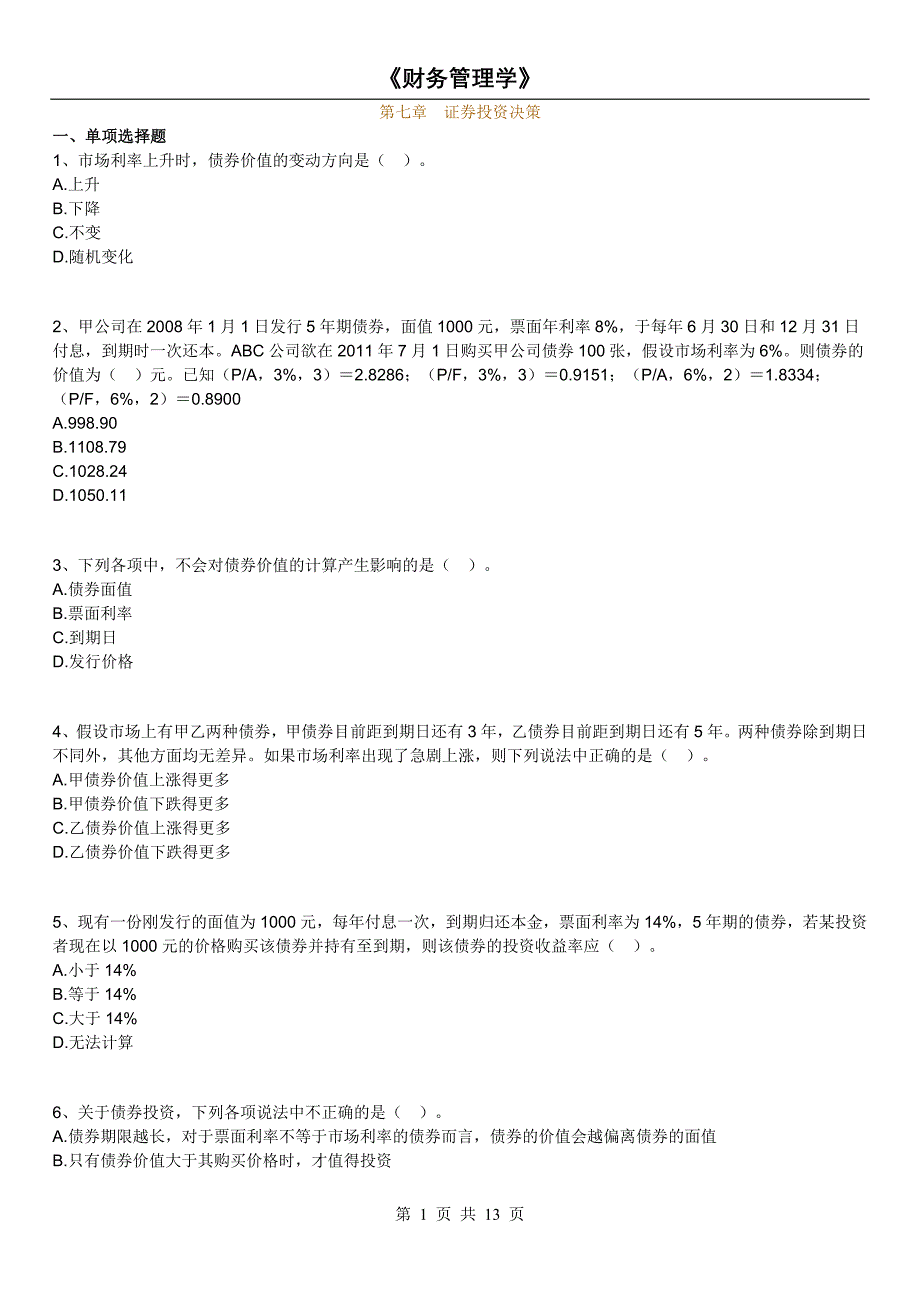 《财务管理学》

第七章　证券投资决策

一、单项选择题

1、市场利率上升时，债券价值的变动方向是（ ）。
A.上升
B.下降
C.不变
D.随机变化

2、甲公司在 2008 年 1 月 1 日发行 5 年期债券，面值 1000 元，票面年利率 8%，于每年 6 月 30 日和 12 月 31 日付息，到期时一次还本。ABC 公司欲在 2011 年 7 月 1 日购买甲公司债券 100 张，假设市场利率为 6%。则债券的价值为（ ）元。已知（P/A，3%，3）＝2.8286；（P/F，3%，3）＝0.9151；（P/A，6%，2）＝1.8334；（P/F，6%，2）＝0.8900
A.998.90
B.1108.79
C.1028.24
D.1050.11

3、下列各项中，不会对债券价值的计算产生影响的是（ ）。
A.债券面值
B.票面利率
C.到期日
D.发行价格

4、假设市场上有甲乙两种债券，甲债券目前距到期日还有 3 年，乙债券目前距到期日还有 5 年。两种债券除到期日不同外，其他方面均无差异。如果市场利率出现了急剧上涨，则下列说法中正确的是（ ）。
A.甲债券价值上涨得更多
B.甲债券价值下跌得更多
C.乙债券价值上涨得更多
D.乙债券价值下跌得更多

5、现有一份刚发行的面值为 1000 元，每年付息一次，到期归还本金，票面利率为 14%，5 年期的债券，若某投资者现在以 1000 元的价格购买该债券并持有至到期，则该债券的投资收益率应（ ）。
A.小于 14%
B.等于 14%
C.大于 14%
D.无法计算

6、关于债券投资，下列各项说法中不正确的是（ ）。
A.债券期限越长，对于票面利率不等于市场利率的债券而言，债券的价值会越偏离债券的面值
B.只有债券价值大于其购买价格时，才值得投资

第 1 页 共 13 页